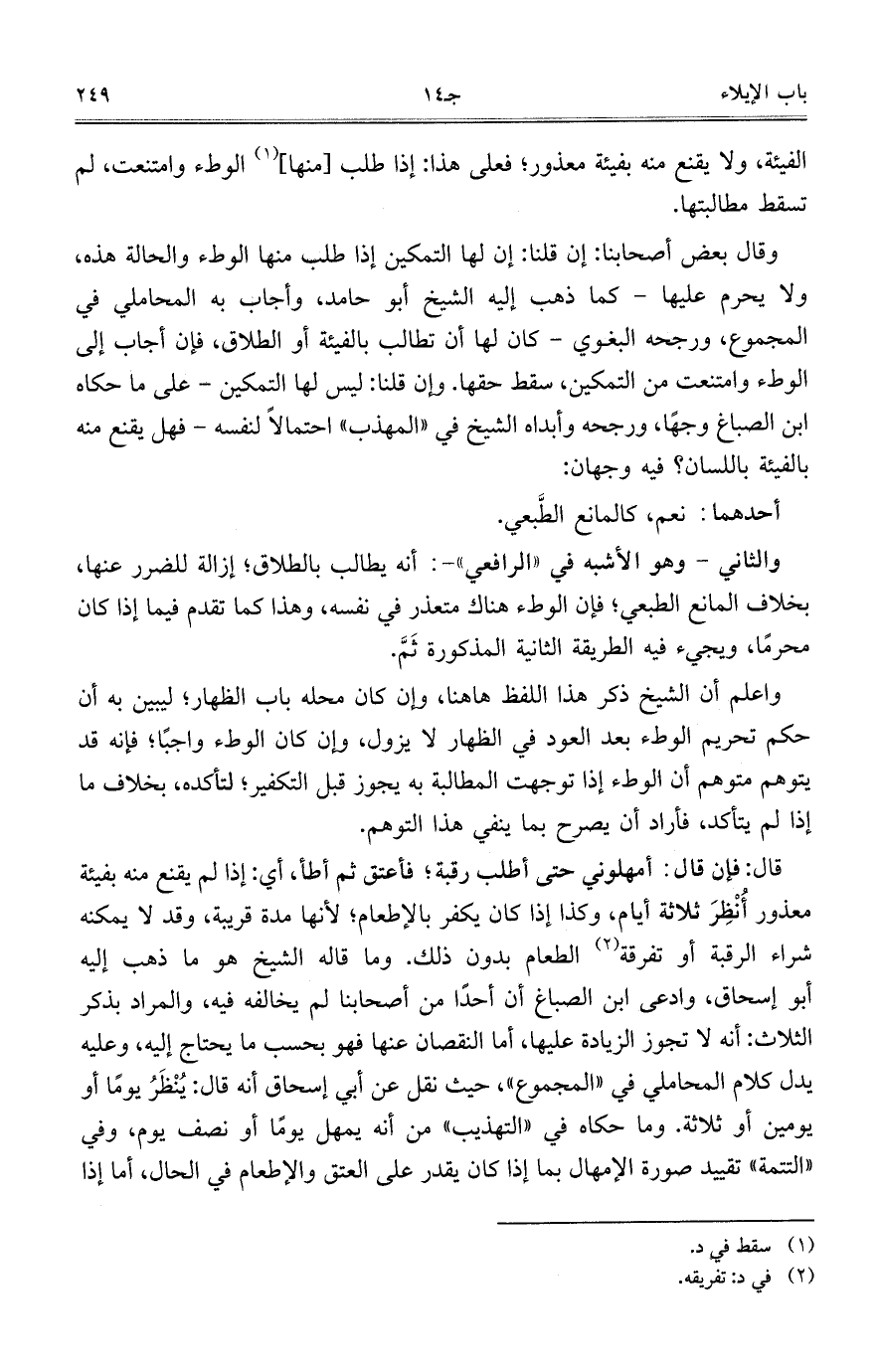 باب الإيلاء    جـ١٤    ٢٤٩

الفيئة، ولا يقنع منه بفيئة معذور؛ فعلى هذا: إذا طلب [منها]$^{(١)}$ الوطء وامتنعت، لم تسقط مطالبتها.

وقال بعض أصحابنا: إن قلنا: إن لها التمكين إذا طلب منها الوطء والحالة هذه، ولا يحرم عليها - كما ذهب إليه الشيخ أبو حامد، وأجاب به المحاملي في المجموع، ورجحه البغوي - كان لها أن تطالب بالفيئة أو الطلاق، فإن أجاب إلى الوطء وامتنعت من التمكين، سقط حقها. وإن قلنا: ليس لها التمكين - على ما حكاه ابن الصباغ وجهًا، ورجحه وأبداه الشيخ في «المهذب» احتمالاً لنفسه - فهل يقنع منه بالفيئة باللسان؟ فيه وجهان:

أحدهما: نعم، كالمانع الطَّبعي.

والثاني - وهو الأشبه في «الرافعي»-: أنه يطالب بالطلاق؛ إزالة للضرر عنها، بخلاف المانع الطبعي؛ فإن الوطء هناك متعذر في نفسه، وهذا كما تقدم فيما إذا كان محرمًا، ويجيء فيه الطريقة الثانية المذكورة ثَمَّ.

واعلم أن الشيخ ذكر هذا اللفظ هاهنا، وإن كان محله باب الظهار؛ ليبين به أن حكم تحريم الوطء بعد العود في الظهار لا يزول، وإن كان الوطء واجبًا؛ فإنه قد يتوهم متوهم أن الوطء إذا توجهت المطالبة به يجوز قبل التكفير؛ لتأكده، بخلاف ما إذا لم يتأكد، فأراد أن يصرح بما ينفي هذا التوهم.

قال: فإن قال: أمهلوني حتى أطلب رقبة؛ فأعتق ثم أطأ، أي: إذا لم يقنع منه بفيئة معذور أُنْظِرَ ثلاثة أيام، وكذا إذا كان يكفر بالإطعام؛ لأنها مدة قريبة، وقد لا يمكنه شراء الرقبة أو تفرقة$^{(٢)}$ الطعام بدون ذلك. وما قاله الشيخ هو ما ذهب إليه أبو إسحاق، وادعى ابن الصباغ أن أحدًا من أصحابنا لم يخالفه فيه، والمراد بذكر الثلاث: أنه لا تجوز الزيادة عليها، أما النقصان عنها فهو بحسب ما يحتاج إليه، وعليه يدل كلام المحاملي في «المجموع»، حيث نقل عن أبي إسحاق أنه قال: يُنْظَرُ يومًا أو يومين أو ثلاثة. وما حكاه في «التهذيب» من أنه يمهل يومًا أو نصف يوم، وفي «التتمة» تقييد صورة الإمهال بما إذا كان يقدر على العتق والإطعام في الحال، أما إذا

(١) سقط في د.
(٢) في د: تفريقه.